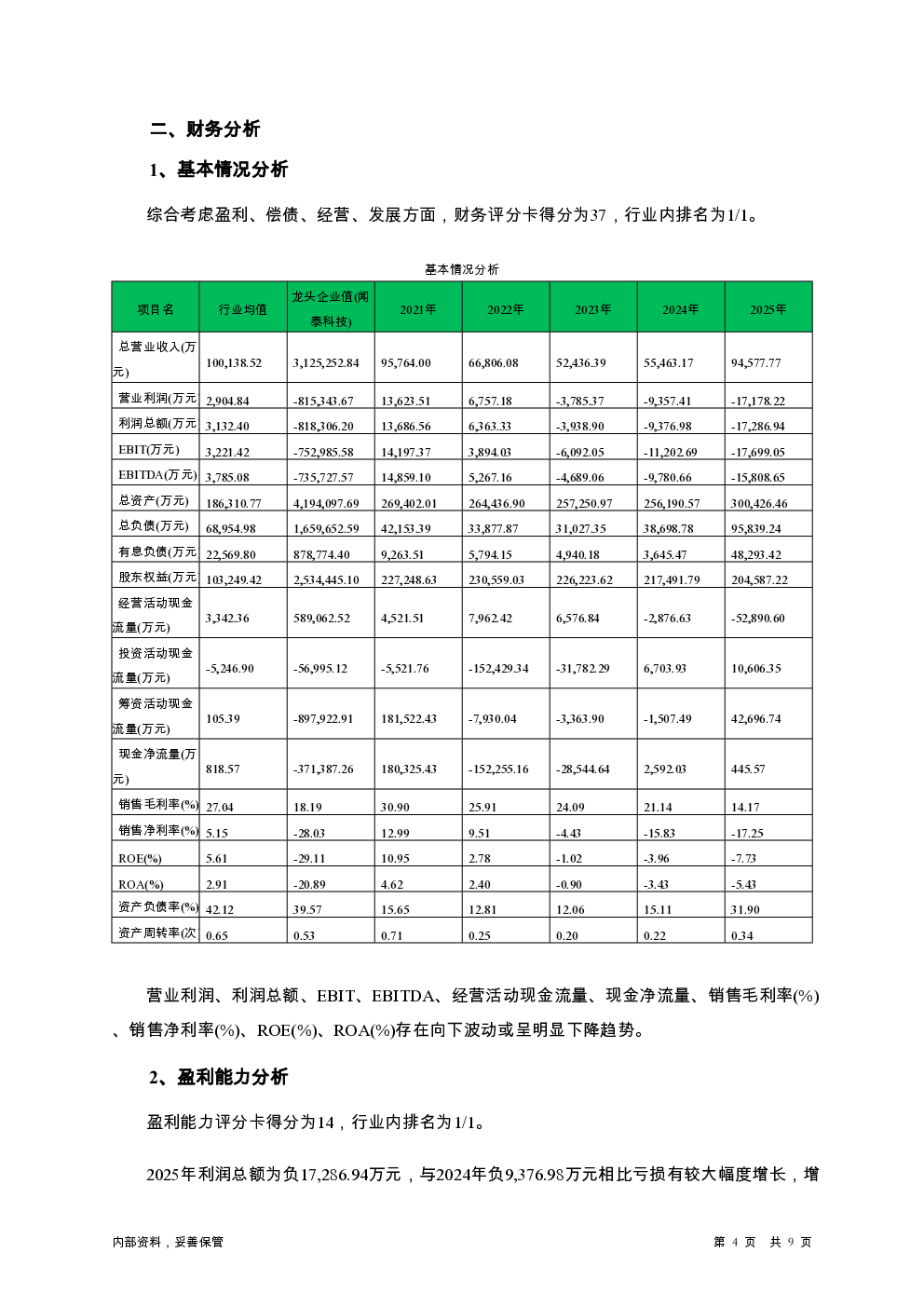 二、财务分析

1、基本情况分析

综合考虑盈利、偿债、经营、发展方面，财务评分卡得分为37，行业内排名为1/1。

基本情况分析

| 项目名 | 行业均值 | 龙头企业值(闻泰科技) | 2021年 | 2022年 | 2023年 | 2024年 | 2025年 |
|---|---|---|---|---|---|---|---|
| 总营业收入(万元) | 100,138.52 | 3,125,252.84 | 95,764.00 | 66,806.08 | 52,436.39 | 55,463.17 | 94,577.77 |
| 营业利润(万元 | 2,904.84 | -815,343.67 | 13,623.51 | 6,757.18 | -3,785.37 | -9,357.41 | -17,178.22 |
| 利润总额(万元 | 3,132.40 | -818,306.20 | 13,686.56 | 6,363.33 | -3,938.90 | -9,376.98 | -17,286.94 |
| EBIT(万元) | 3,221.42 | -752,985.58 | 14,197.37 | 3,894.03 | -6,092.05 | -11,202.69 | -17,699.05 |
| EBITDA(万元) | 3,785.08 | -735,727.57 | 14,859.10 | 5,267.16 | -4,689.06 | -9,780.66 | -15,808.65 |
| 总资产(万元) | 186,310.77 | 4,194,097.69 | 269,402.01 | 264,436.90 | 257,250.97 | 256,190.57 | 300,426.46 |
| 总负债(万元) | 68,954.98 | 1,659,652.59 | 42,153.39 | 33,877.87 | 31,027.35 | 38,698.78 | 95,839.24 |
| 有息负债(万元 | 22,569.80 | 878,774.40 | 9,263.51 | 5,794.15 | 4,940.18 | 3,645.47 | 48,293.42 |
| 股东权益(万元 | 103,249.42 | 2,534,445.10 | 227,248.63 | 230,559.03 | 226,223.62 | 217,491.79 | 204,587.22 |
| 经营活动现金流量(万元) | 3,342.36 | 589,062.52 | 4,521.51 | 7,962.42 | 6,576.84 | -2,876.63 | -52,890.60 |
| 投资活动现金流量(万元) | -5,246.90 | -56,995.12 | -5,521.76 | -152,429.34 | -31,782.29 | 6,703.93 | 10,606.35 |
| 筹资活动现金流量(万元) | 105.39 | -897,922.91 | 181,522.43 | -7,930.04 | -3,363.90 | -1,507.49 | 42,696.74 |
| 现金净流量(万元) | 818.57 | -371,387.26 | 180,325.43 | -152,255.16 | -28,544.64 | 2,592.03 | 445.57 |
| 销售毛利率(%) | 27.04 | 18.19 | 30.90 | 25.91 | 24.09 | 21.14 | 14.17 |
| 销售净利率(%) | 5.15 | -28.03 | 12.99 | 9.51 | -4.43 | -15.83 | -17.25 |
| ROE(%) | 5.61 | -29.11 | 10.95 | 2.78 | -1.02 | -3.96 | -7.73 |
| ROA(%) | 2.91 | -20.89 | 4.62 | 2.40 | -0.90 | -3.43 | -5.43 |
| 资产负债率(%) | 42.12 | 39.57 | 15.65 | 12.81 | 12.06 | 15.11 | 31.90 |
| 资产周转率(次 | 0.65 | 0.53 | 0.71 | 0.25 | 0.20 | 0.22 | 0.34 |

营业利润、利润总额、EBIT、EBITDA、经营活动现金流量、现金净流量、销售毛利率(%)、销售净利率(%)、ROE(%)、ROA(%)存在向下波动或呈明显下降趋势。

2、盈利能力分析

盈利能力评分卡得分为14，行业内排名为1/1。

2025年利润总额为负17,286.94万元，与2024年负9,376.98万元相比亏损有较大幅度增长，增

内部资料，妥善保管

第 4 页 共 9 页